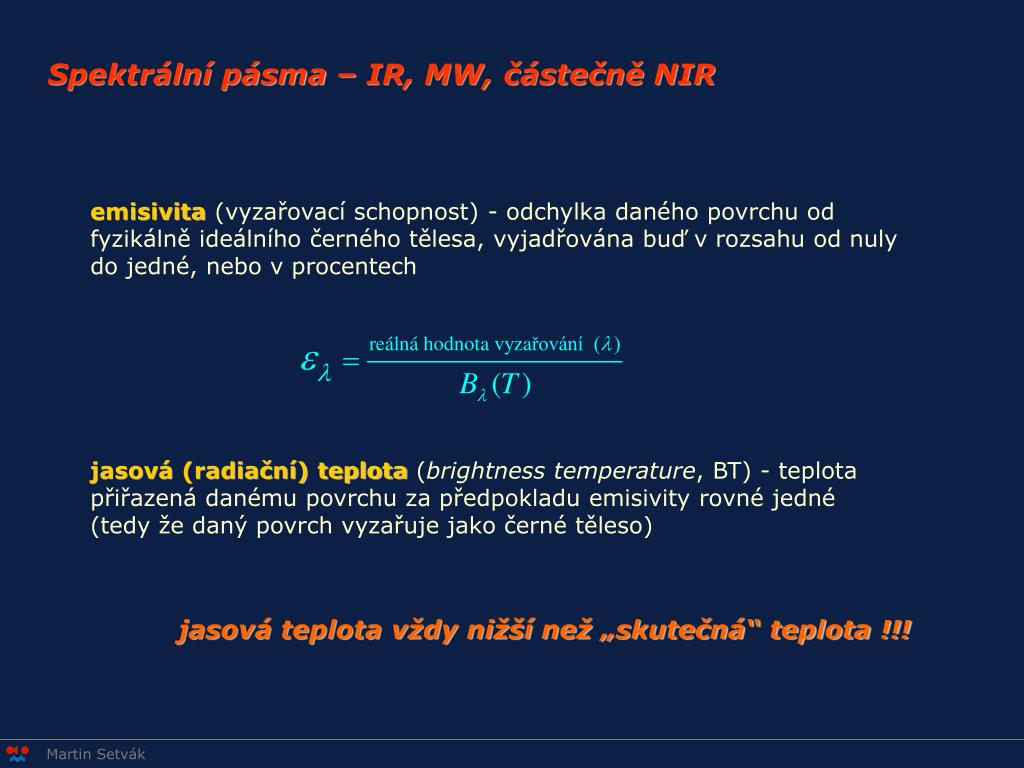 Spektrální pásma – IR, MW, částečně NIR

emisivita (vyzařovací schopnost) - odchylka daného povrchu od fyzikálně ideálního černého tělesa, vyjadřována buď v rozsahu od nuly do jedné, nebo v procentech

$\varepsilon_\lambda = \frac{\text{reálná hodnota vyzařování } (\lambda)}{B_\lambda(T)}$

jasová (radiační) teplota (brightness temperature, BT) - teplota přiřazená danému povrchu za předpokladu emisivity rovné jedné (tedy že daný povrch vyzařuje jako černé těleso)

jasová teplota vždy nižší než „skutečná“ teplota !!!

Martin Setvák